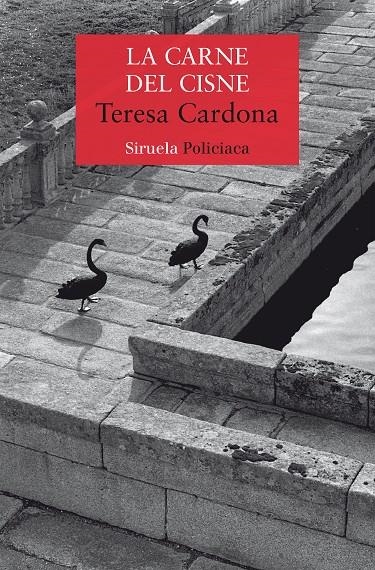 LA CARNE DEL CISNE
Teresa Cardona
Siruela Policiaca